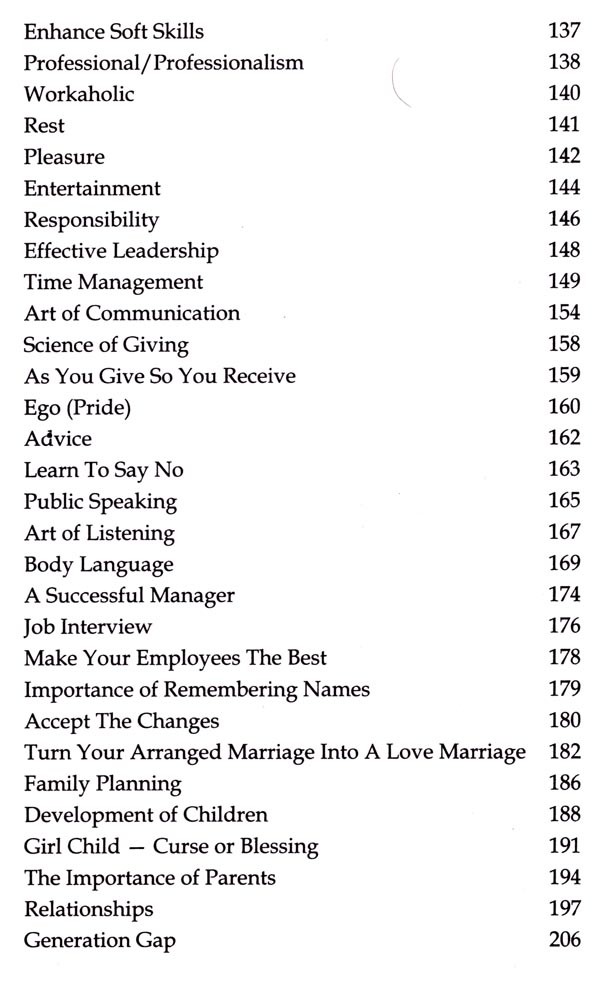 | | |
|---|---|
| Enhance Soft Skills | 137 |
| Professional/Professionalism | 138 |
| Workaholic | 140 |
| Rest | 141 |
| Pleasure | 142 |
| Entertainment | 144 |
| Responsibility | 146 |
| Effective Leadership | 148 |
| Time Management | 149 |
| Art of Communication | 154 |
| Science of Giving | 158 |
| As You Give So You Receive | 159 |
| Ego (Pride) | 160 |
| Advice | 162 |
| Learn To Say No | 163 |
| Public Speaking | 165 |
| Art of Listening | 167 |
| Body Language | 169 |
| A Successful Manager | 174 |
| Job Interview | 176 |
| Make Your Employees The Best | 178 |
| Importance of Remembering Names | 179 |
| Accept The Changes | 180 |
| Turn Your Arranged Marriage Into A Love Marriage | 182 |
| Family Planning | 186 |
| Development of Children | 188 |
| Girl Child — Curse or Blessing | 191 |
| The Importance of Parents | 194 |
| Relationships | 197 |
| Generation Gap | 206 |